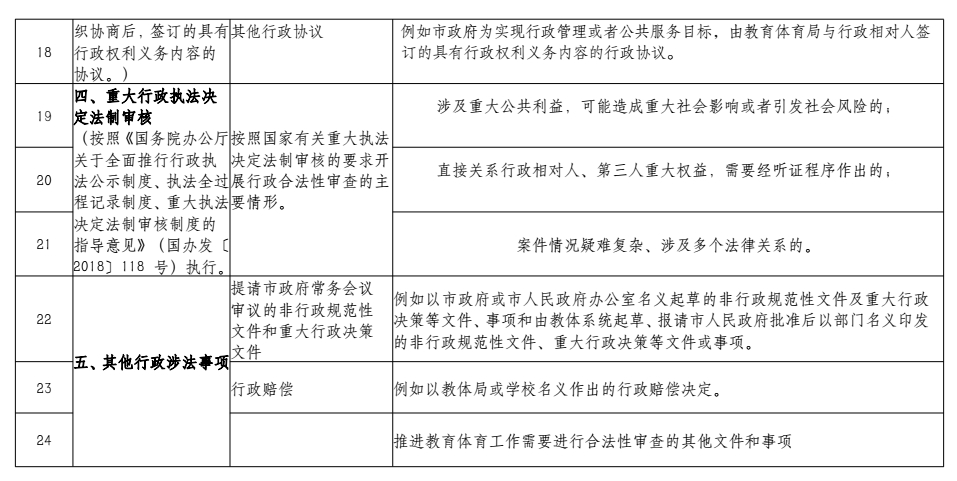 | 18 | 织协商后，签订的具有行政权利义务内容的协议。） | 其他行政协议 | 例如市政府为实现行政管理或者公共服务目标，由教育体育局与行政相对人签订的具有行政权利义务内容的行政协议。 |
|---|---|---|---|
| 19 | **四、重大行政执法决定法制审核**（按照《国务院办公厅关于全面推行行政执法公示制度、执法全过程记录制度、重大执法决定法制审核制度的指导意见》（国办发〔2018〕118 号）执行。 | 按照国家有关重大执法决定法制审核的要求开展行政合法性审查的主要情形。 | 涉及重大公共利益，可能造成重大社会影响或者引发社会风险的； |
| 20 | | | 直接关系行政相对人、第三人重大权益，需要经听证程序作出的； |
| 21 | | | 案件情况疑难复杂、涉及多个法律关系的。 |
| 22 | **五、其他行政涉法事项** | 提请市政府常务会议审议的非行政规范性文件和重大行政决策文件 | 例如以市政府或市人民政府办公室名义起草的非行政规范性文件及重大行政决策等文件、事项和由教体系统起草、报请市人民政府批准后以部门名义印发的非行政规范性文件、重大行政决策等文件或事项。 |
| 23 | | 行政赔偿 | 例如以教体局或学校名义作出的行政赔偿决定。 |
| 24 | | | 推进教育体育工作需要进行合法性审查的其他文件和事项 |